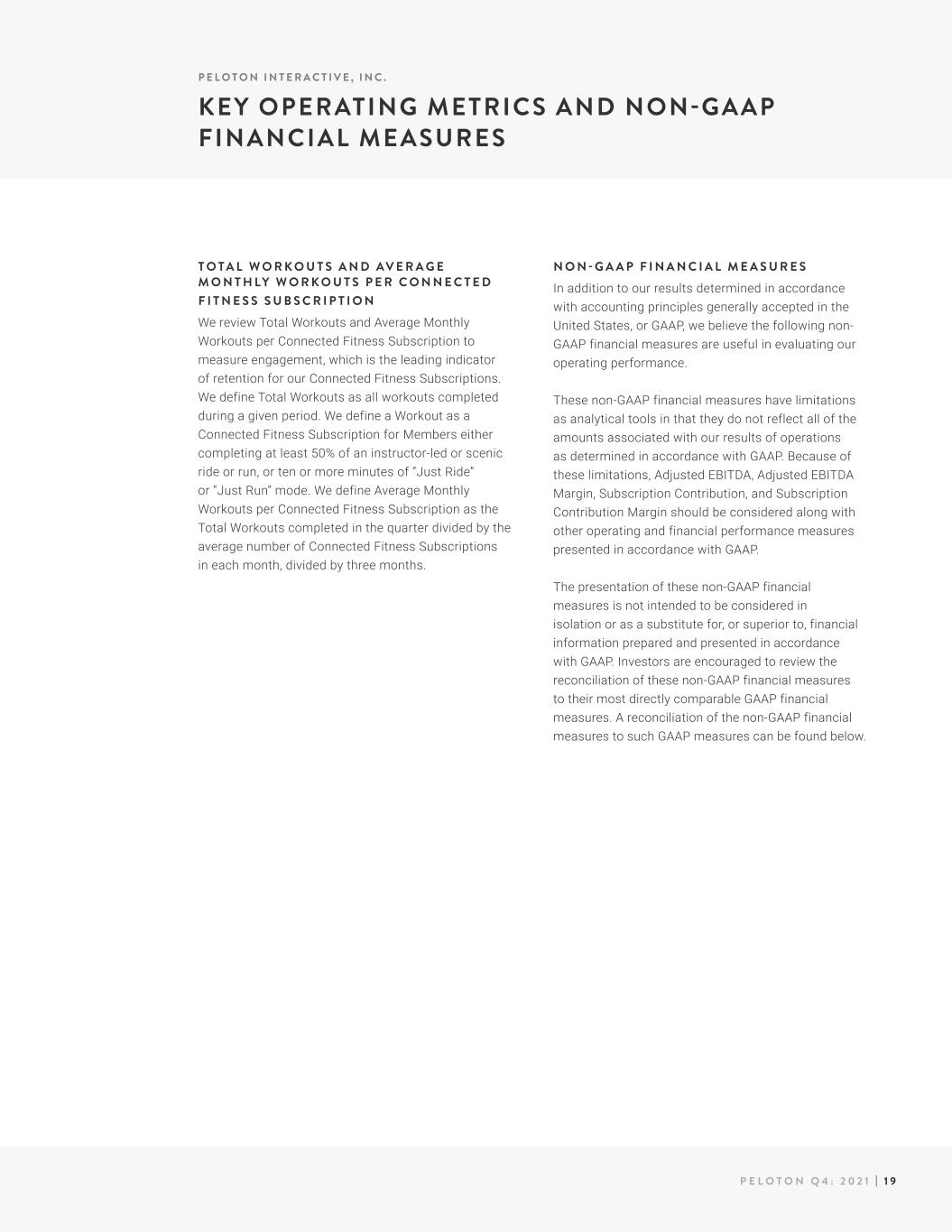 PELOTON INTERACTIVE, INC.

KEY OPERATING METRICS AND NON-GAAP FINANCIAL MEASURES

TOTAL WORKOUTS AND AVERAGE MONTHLY WORKOUTS PER CONNECTED FITNESS SUBSCRIPTION

We review Total Workouts and Average Monthly Workouts per Connected Fitness Subscription to measure engagement, which is the leading indicator of retention for our Connected Fitness Subscriptions. We define Total Workouts as all workouts completed during a given period. We define a Workout as a Connected Fitness Subscription for Members either completing at least 50% of an instructor-led or scenic ride or run, or ten or more minutes of "Just Ride" or "Just Run" mode. We define Average Monthly Workouts per Connected Fitness Subscription as the Total Workouts completed in the quarter divided by the average number of Connected Fitness Subscriptions in each month, divided by three months.

NON-GAAP FINANCIAL MEASURES

In addition to our results determined in accordance with accounting principles generally accepted in the United States, or GAAP, we believe the following non-GAAP financial measures are useful in evaluating our operating performance.

These non-GAAP financial measures have limitations as analytical tools in that they do not reflect all of the amounts associated with our results of operations as determined in accordance with GAAP. Because of these limitations, Adjusted EBITDA, Adjusted EBITDA Margin, Subscription Contribution, and Subscription Contribution Margin should be considered along with other operating and financial performance measures presented in accordance with GAAP.

The presentation of these non-GAAP financial measures is not intended to be considered in isolation or as a substitute for, or superior to, financial information prepared and presented in accordance with GAAP. Investors are encouraged to review the reconciliation of these non-GAAP financial measures to their most directly comparable GAAP financial measures. A reconciliation of the non-GAAP financial measures to such GAAP measures can be found below.

PELOTON Q4: 2021 | 19